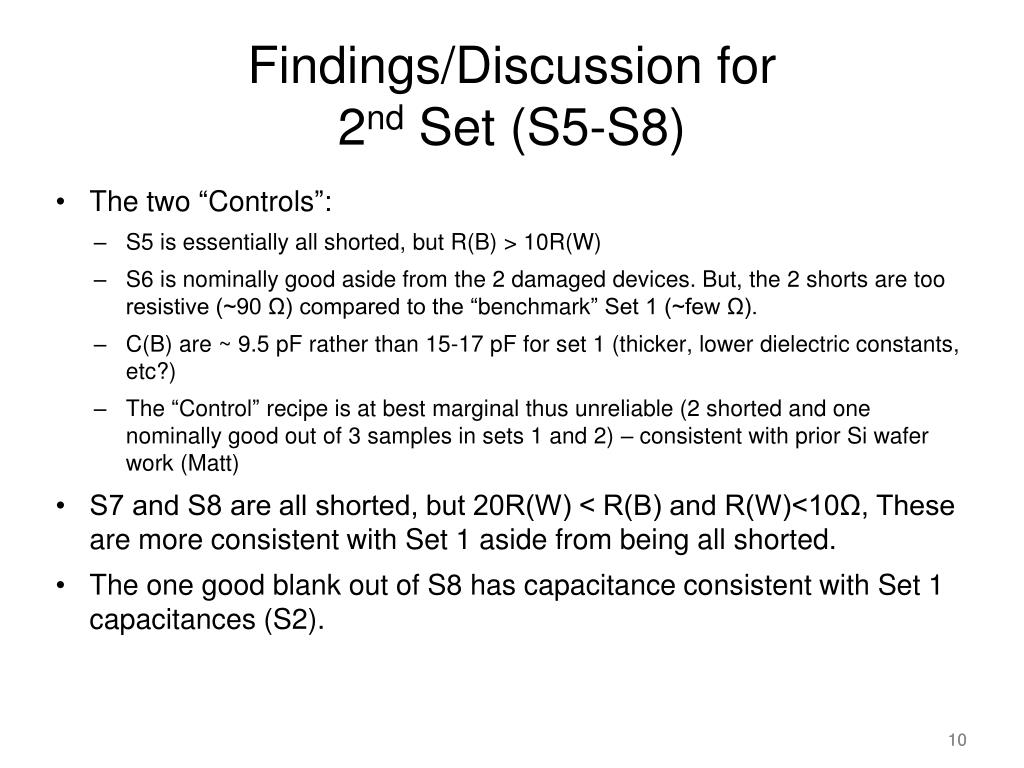 Findings/Discussion for
2$^{nd}$ Set (S5-S8)

• The two “Controls”:
– S5 is essentially all shorted, but R(B) > 10R(W)
– S6 is nominally good aside from the 2 damaged devices. But, the 2 shorts are too resistive (~90 Ω) compared to the “benchmark” Set 1 (~few Ω).
– C(B) are ~ 9.5 pF rather than 15-17 pF for set 1 (thicker, lower dielectric constants, etc?)
– The “Control” recipe is at best marginal thus unreliable (2 shorted and one nominally good out of 3 samples in sets 1 and 2) – consistent with prior Si wafer work (Matt)
• S7 and S8 are all shorted, but 20R(W) < R(B) and R(W)<10Ω, These are more consistent with Set 1 aside from being all shorted.
• The one good blank out of S8 has capacitance consistent with Set 1 capacitances (S2).

10